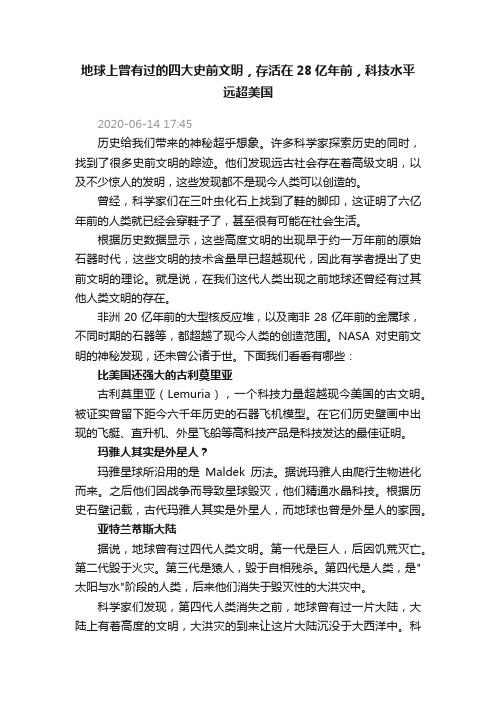 地球上曾有过的四大史前文明，存活在 28 亿年前，科技水平远超美国

2020-06-14 17:45

历史给我们带来的神秘超乎想象。许多科学家探索历史的同时，找到了很多史前文明的踪迹。他们发现远古社会存在着高级文明，以及不少惊人的发明，这些发现都不是现今人类可以创造的。

曾经，科学家们在三叶虫化石上找到了鞋的脚印，这证明了六亿年前的人类就已经会穿鞋子了，甚至很有可能在社会生活。

根据历史数据显示，这些高度文明的出现早于约一万年前的原始石器时代，这些文明的技术含量早已超越现代，因此有学者提出了史前文明的理论。就是说，在我们这代人类出现之前地球还曾经有过其他人类文明的存在。

非洲 20 亿年前的大型核反应堆，以及南非 28 亿年前的金属球，不同时期的石器等，都超越了现今人类的创造范围。NASA 对史前文明的神秘发现，还未曾公诸于世。下面我们看看有哪些：

比美国还强大的古利莫里亚

古利莫里亚（Lemuria），一个科技力量超越现今美国的古文明。被证实曾留下距今六千年历史的石器飞机模型。在它们历史壁画中出现的飞艇、直升机、外星飞船等高科技产品是科技发达的最佳证明。

玛雅人其实是外星人？

玛雅星球所沿用的是 Maldek 历法。据说玛雅人由爬行生物进化而来。之后他们因战争而导致星球毁灭，他们精通水晶科技。根据历史石壁记载，古代玛雅人其实是外星人，而地球也曾是外星人的家园。

亚特兰蒂斯大陆

据说，地球曾有过四代人类文明。第一代是巨人，后因饥荒灭亡。第二代毁于火灾。第三代是猿人，毁于自相残杀。第四代是人类，是"太阳与水"阶段的人类，后来他们消失于毁灭性的大洪灾中。

科学家们发现，第四代人类消失之前，地球曾有过一片大陆，大陆上有着高度的文明，大洪灾的到来让这片大陆沉没于大西洋中。科